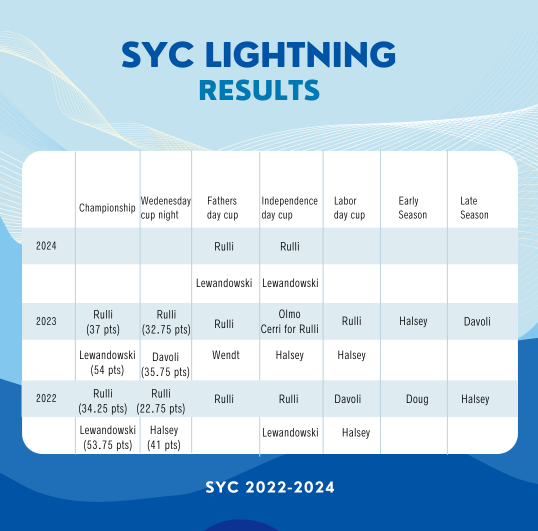 SYC LIGHTNING
RESULTS

| | Championship | Wedenesday cup night | Fathers day cup | Independence day cup | Labor day cup | Early Season | Late Season |
|---|---|---|---|---|---|---|---|
| 2024 | | | Rulli | Rulli | | | |
| | | | Lewandowski | Lewandowski | | | |
| 2023 | Rulli (37 pts) | Rulli (32.75 pts) | Rulli | Olmo Cerri for Rulli | Rulli | Halsey | Davoli |
| | Lewandowski (54 pts) | Davoli (35.75 pts) | Wendt | Halsey | Halsey | | |
| 2022 | Rulli (34.25 pts) | Rulli (22.75 pts) | Rulli | Rulli | Davoli | Doug | Halsey |
| | Lewandowski (53.75 pts) | Halsey (41 pts) | | Lewandowski | Halsey | | |

SYC 2022-2024